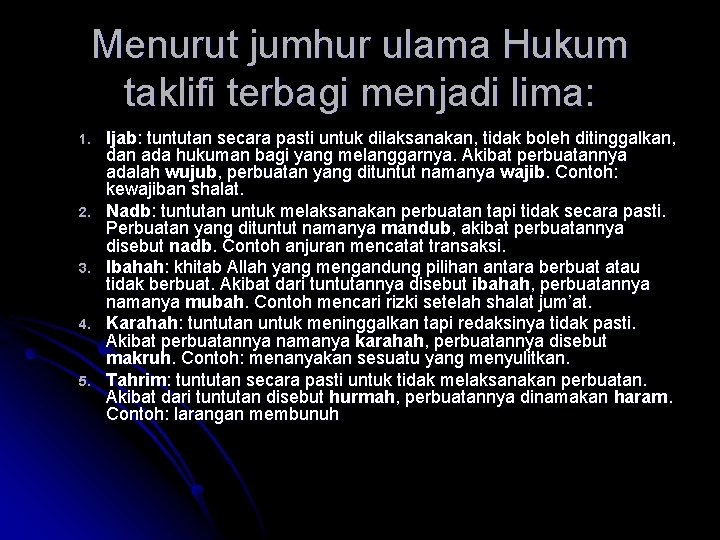 Menurut jumhur ulama Hukum taklifi terbagi menjadi lima:

1. Ijab: tuntutan secara pasti untuk dilaksanakan, tidak boleh ditinggalkan, dan ada hukuman bagi yang melanggarnya. Akibat perbuatannya adalah wujub, perbuatan yang dituntut namanya wajib. Contoh: kewajiban shalat.
2. Nadb: tuntutan untuk melaksanakan perbuatan tapi tidak secara pasti. Perbuatan yang dituntut namanya mandub, akibat perbuatannya disebut nadb. Contoh anjuran mencatat transaksi.
3. Ibahah: khitab Allah yang mengandung pilihan antara berbuat atau tidak berbuat. Akibat dari tuntutannya disebut ibahah, perbuatannya namanya mubah. Contoh mencari rizki setelah shalat jum'at.
4. Karahah: tuntutan untuk meninggalkan tapi redaksinya tidak pasti. Akibat perbuatannya namanya karahah, perbuatannya disebut makruh. Contoh: menanyakan sesuatu yang menyulitkan.
5. Tahrim: tuntutan secara pasti untuk tidak melaksanakan perbuatan. Akibat dari tuntutan disebut hurmah, perbuatannya dinamakan haram. Contoh: larangan membunuh